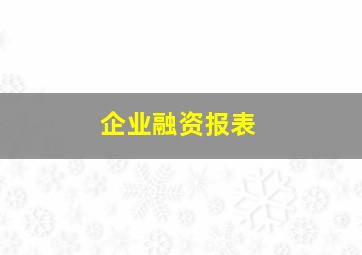 企业融资报表